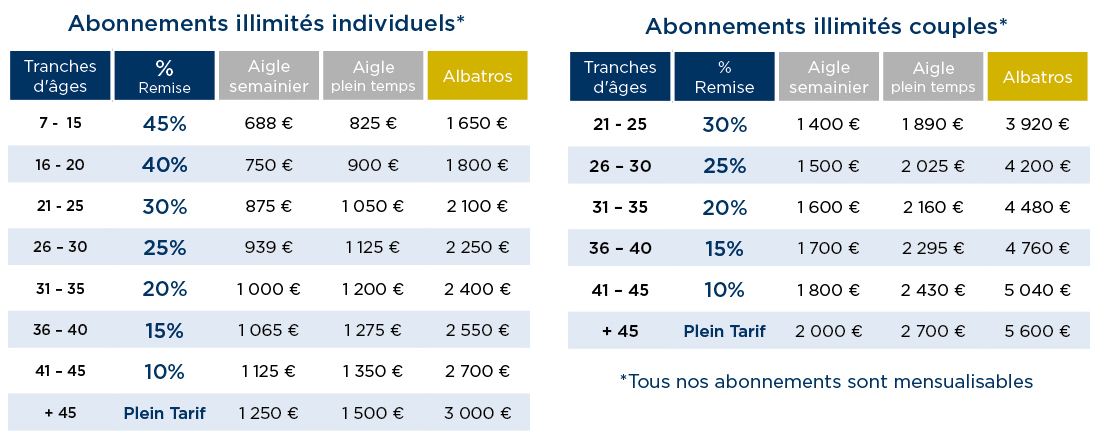 Abonnements illimités individuels*

| Tranches d'âges | % Remise | Aigle semainier | Aigle plein temps | Albatros |
|---|---|---|---|---|
| 7 - 15 | 45% | 688 € | 825 € | 1 650 € |
| 16 - 20 | 40% | 750 € | 900 € | 1 800 € |
| 21 - 25 | 30% | 875 € | 1 050 € | 2 100 € |
| 26 – 30 | 25% | 939 € | 1 125 € | 2 250 € |
| 31 – 35 | 20% | 1 000 € | 1 200 € | 2 400 € |
| 36 – 40 | 15% | 1 065 € | 1 275 € | 2 550 € |
| 41 – 45 | 10% | 1 125 € | 1 350 € | 2 700 € |
| + 45 | Plein Tarif | 1 250 € | 1 500 € | 3 000 € |

Abonnements illimités couples*

| Tranches d'âges | % Remise | Aigle semainier | Aigle plein temps | Albatros |
|---|---|---|---|---|
| 21 - 25 | 30% | 1 400 € | 1 890 € | 3 920 € |
| 26 – 30 | 25% | 1 500 € | 2 025 € | 4 200 € |
| 31 – 35 | 20% | 1 600 € | 2 160 € | 4 480 € |
| 36 – 40 | 15% | 1 700 € | 2 295 € | 4 760 € |
| 41 – 45 | 10% | 1 800 € | 2 430 € | 5 040 € |
| + 45 | Plein Tarif | 2 000 € | 2 700 € | 5 600 € |

*Tous nos abonnements sont mensualisables